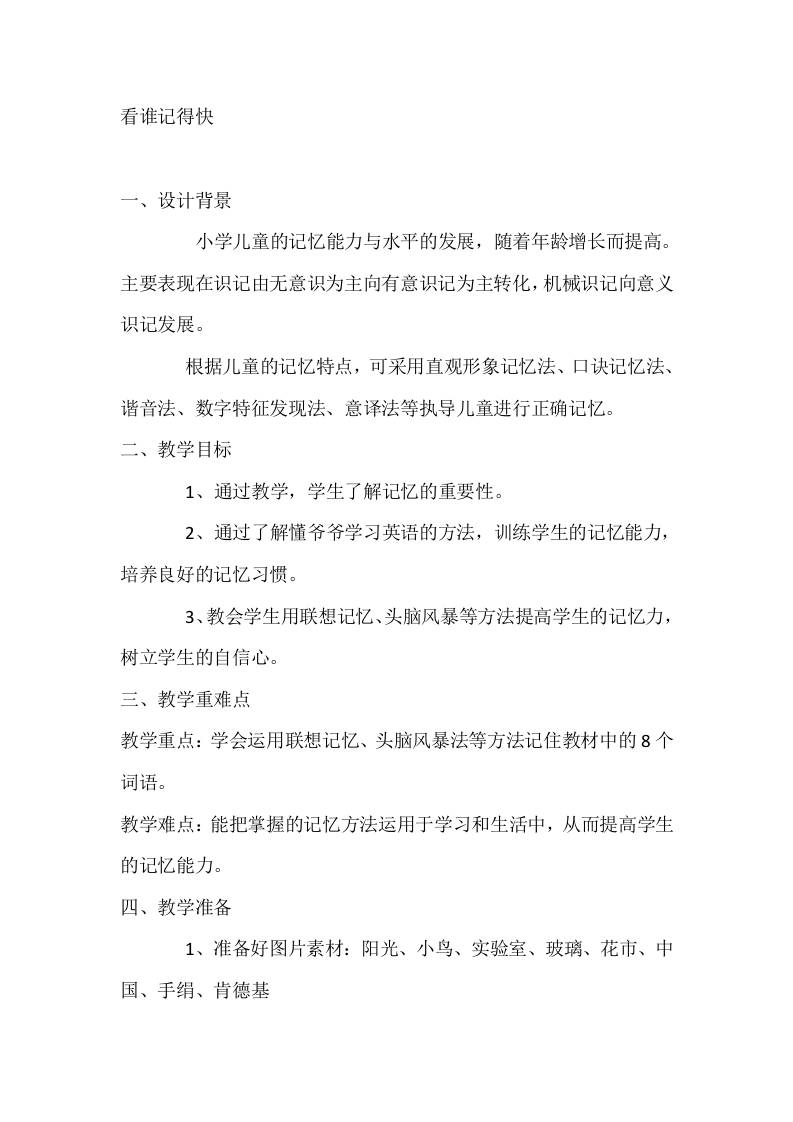 看谁记得快

一、设计背景

小学儿童的记忆能力与水平的发展，随着年龄增长而提高。主要表现在识记由无意识为主向有意识记为主转化，机械识记向意义识记发展。

根据儿童的记忆特点，可采用直观形象记忆法、口诀记忆法、谐音法、数字特征发现法、意译法等执导儿童进行正确记忆。

二、教学目标

1、通过教学，学生了解记忆的重要性。

2、通过了解懂爷爷学习英语的方法，训练学生的记忆能力，培养良好的记忆习惯。

3、教会学生用联想记忆、头脑风暴等方法提高学生的记忆力，树立学生的自信心。

三、教学重难点

教学重点：学会运用联想记忆、头脑风暴法等方法记住教材中的8个词语。

教学难点：能把掌握的记忆方法运用于学习和生活中，从而提高学生的记忆能力。

四、教学准备

1、准备好图片素材：阳光、小鸟、实验室、玻璃、花市、中国、手绢、肯德基